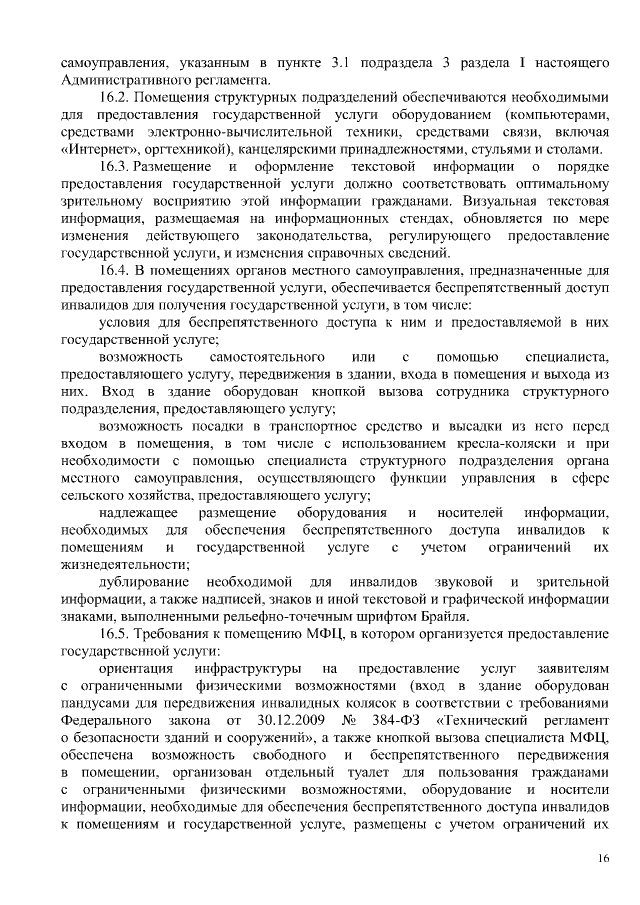 самоуправления, указанным в пункте 3.1 подраздела 3 раздела I настоящего Административного регламента.

16.2. Помещения структурных подразделений обеспечиваются необходимыми для предоставления государственной услуги оборудованием (компьютерами, средствами электронно-вычислительной техники, средствами связи, включая «Интернет», оргтехникой), канцелярскими принадлежностями, стульями и столами.

16.3. Размещение и оформление текстовой информации о порядке предоставления государственной услуги должно соответствовать оптимальному зрительному восприятию этой информации гражданами. Визуальная текстовая информация, размещаемая на информационных стендах, обновляется по мере изменения действующего законодательства, регулирующего предоставление государственной услуги, и изменения справочных сведений.

16.4. В помещениях органов местного самоуправления, предназначенные для предоставления государственной услуги, обеспечивается беспрепятственный доступ инвалидов для получения государственной услуги, в том числе:

условия для беспрепятственного доступа к ним и предоставляемой в них государственной услуге;

возможность самостоятельного или с помощью специалиста, предоставляющего услугу, передвижения в здании, входа в помещения и выхода из них. Вход в здание оборудован кнопкой вызова сотрудника структурного подразделения, предоставляющего услугу;

возможность посадки в транспортное средство и высадки из него перед входом в помещения, в том числе с использованием кресла-коляски и при необходимости с помощью специалиста структурного подразделения органа местного самоуправления, осуществляющего функции управления в сфере сельского хозяйства, предоставляющего услугу;

надлежащее размещение оборудования и носителей информации, необходимых для обеспечения беспрепятственного доступа инвалидов к помещениям и государственной услуге с учетом ограничений их жизнедеятельности;

дублирование необходимой для инвалидов звуковой и зрительной информации, а также надписей, знаков и иной текстовой и графической информации знаками, выполненными рельефно-точечным шрифтом Брайля.

16.5. Требования к помещению МФЦ, в котором организуется предоставление государственной услуги:

ориентация инфраструктуры на предоставление услуг заявителям с ограниченными физическими возможностями (вход в здание оборудован пандусами для передвижения инвалидных колясок в соответствии с требованиями Федерального закона от 30.12.2009 № 384-ФЗ «Технический регламент о безопасности зданий и сооружений», а также кнопкой вызова специалиста МФЦ, обеспечена возможность свободного и беспрепятственного передвижения в помещении, организован отдельный туалет для пользования гражданами с ограниченными физическими возможностями, оборудование и носители информации, необходимые для обеспечения беспрепятственного доступа инвалидов к помещениям и государственной услуге, размещены с учетом ограничений их

16